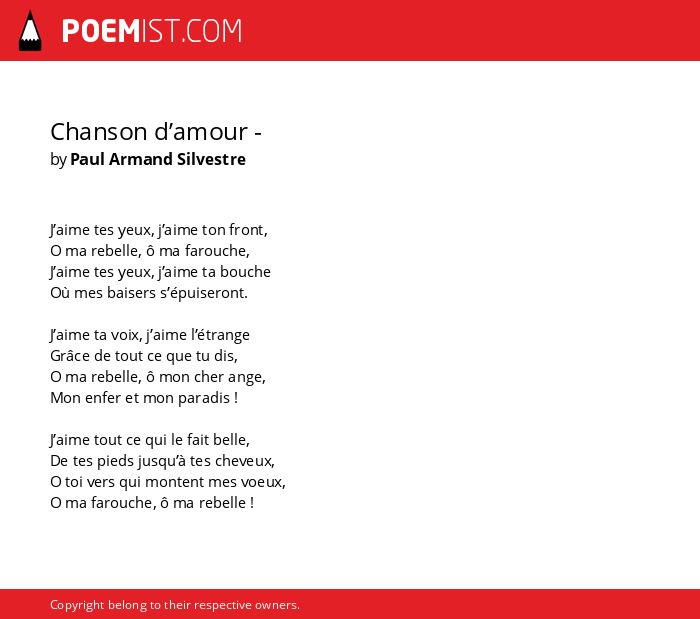 POEMIST.COM

Chanson d’amour -
by Paul Armand Silvestre

J’aime tes yeux, j’aime ton front,
O ma rebelle, ô ma farouche,
J’aime tes yeux, j’aime ta bouche
Où mes baisers s’épuiseront.

J’aime ta voix, j’aime l’étrange
Grâce de tout ce que tu dis,
O ma rebelle, ô mon cher ange,
Mon enfer et mon paradis !

J’aime tout ce qui le fait belle,
De tes pieds jusqu’à tes cheveux,
O toi vers qui montent mes voeux,
O ma farouche, ô ma rebelle !

Copyright belong to their respective owners.